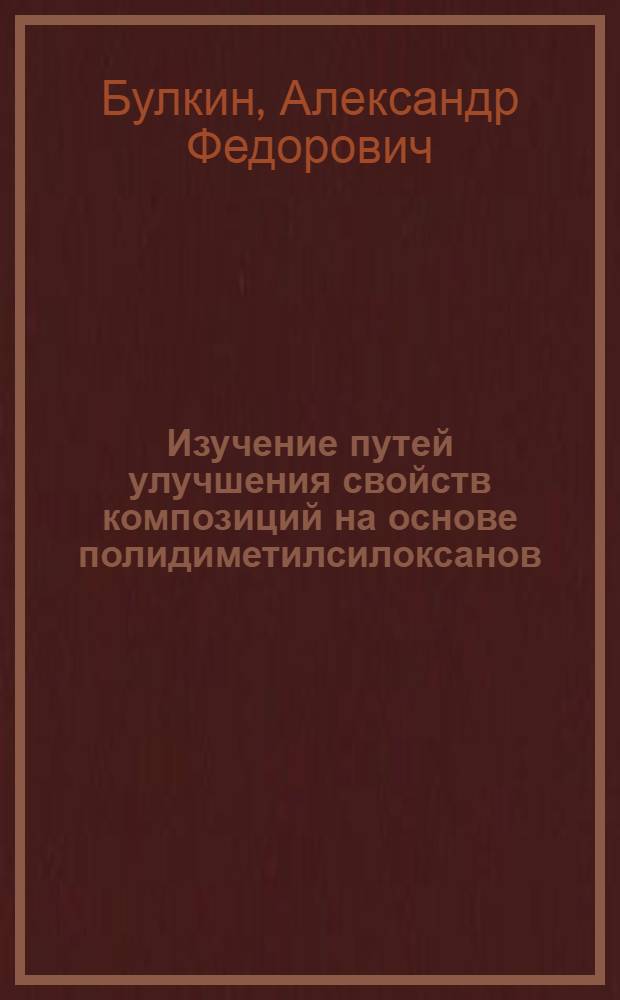 Булкин, Александр Федорович

Изучение путей улучшения свойств композиций на основе полидиметилсилоксанов